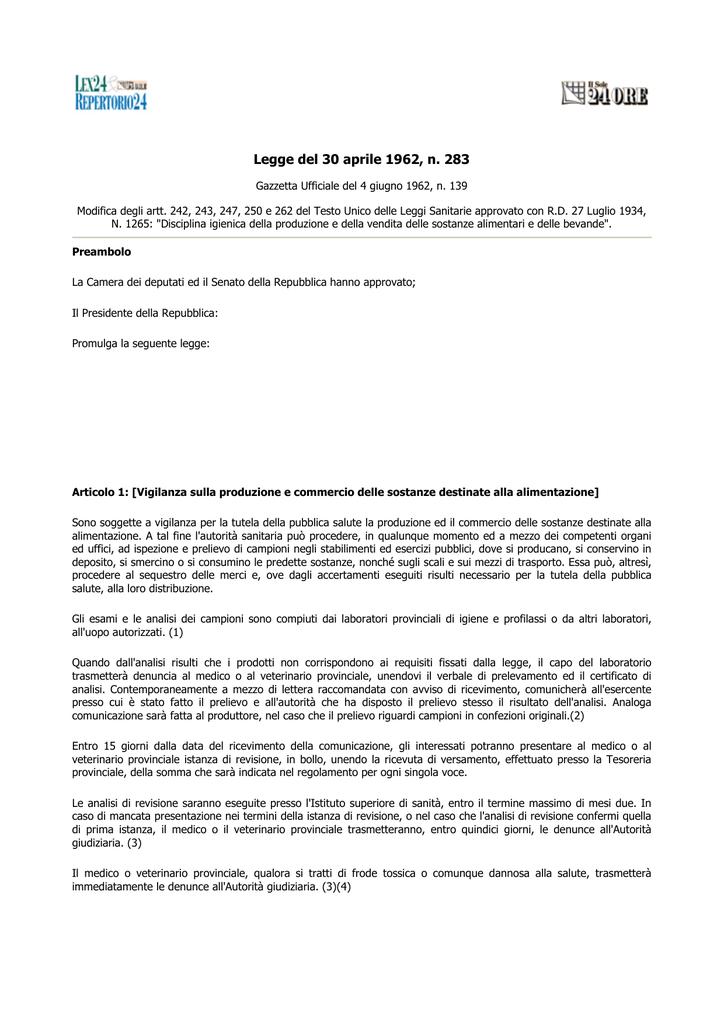 LEX24 REPERTORIO24

Il Sole 24 ORE

Legge del 30 aprile 1962, n. 283

Gazzetta Ufficiale del 4 giugno 1962, n. 139

Modifica degli artt. 242, 243, 247, 250 e 262 del Testo Unico delle Leggi Sanitarie approvato con R.D. 27 Luglio 1934, N. 1265: "Disciplina igienica della produzione e della vendita delle sostanze alimentari e delle bevande".

Preambolo

La Camera dei deputati ed il Senato della Repubblica hanno approvato;

Il Presidente della Repubblica:

Promulga la seguente legge:

Articolo 1: [Vigilanza sulla produzione e commercio delle sostanze destinate alla alimentazione]

Sono soggette a vigilanza per la tutela della pubblica salute la produzione ed il commercio delle sostanze destinate alla alimentazione. A tal fine l'autorità sanitaria può procedere, in qualunque momento ed a mezzo dei competenti organi ed uffici, ad ispezione e prelievo di campioni negli stabilimenti ed esercizi pubblici, dove si producano, si conservino in deposito, si smercino o si consumino le predette sostanze, nonché sugli scali e sui mezzi di trasporto. Essa può, altresì, procedere al sequestro delle merci e, ove dagli accertamenti eseguiti risulti necessario per la tutela della pubblica salute, alla loro distribuzione.

Gli esami e le analisi dei campioni sono compiuti dai laboratori provinciali di igiene e profilassi o da altri laboratori, all'uopo autorizzati. (1)

Quando dall'analisi risulti che i prodotti non corrispondono ai requisiti fissati dalla legge, il capo del laboratorio trasmetterà denuncia al medico o al veterinario provinciale, unendovi il verbale di prelevamento ed il certificato di analisi. Contemporaneamente a mezzo di lettera raccomandata con avviso di ricevimento, comunicherà all'esercente presso cui è stato fatto il prelievo e all'autorità che ha disposto il prelievo stesso il risultato dell'analisi. Analoga comunicazione sarà fatta al produttore, nel caso che il prelievo riguardi campioni in confezioni originali.(2)

Entro 15 giorni dalla data del ricevimento della comunicazione, gli interessati potranno presentare al medico o al veterinario provinciale istanza di revisione, in bollo, unendo la ricevuta di versamento, effettuato presso la Tesoreria provinciale, della somma che sarà indicata nel regolamento per ogni singola voce.

Le analisi di revisione saranno eseguite presso l'Istituto superiore di sanità, entro il termine massimo di mesi due. In caso di mancata presentazione nei termini della istanza di revisione, o nel caso che l'analisi di revisione confermi quella di prima istanza, il medico o il veterinario provinciale trasmetteranno, entro quindici giorni, le denunce all'Autorità giudiziaria. (3)

Il medico o veterinario provinciale, qualora si tratti di frode tossica o comunque dannosa alla salute, trasmetterà immediatamente le denunce all'Autorità giudiziaria. (3)(4)